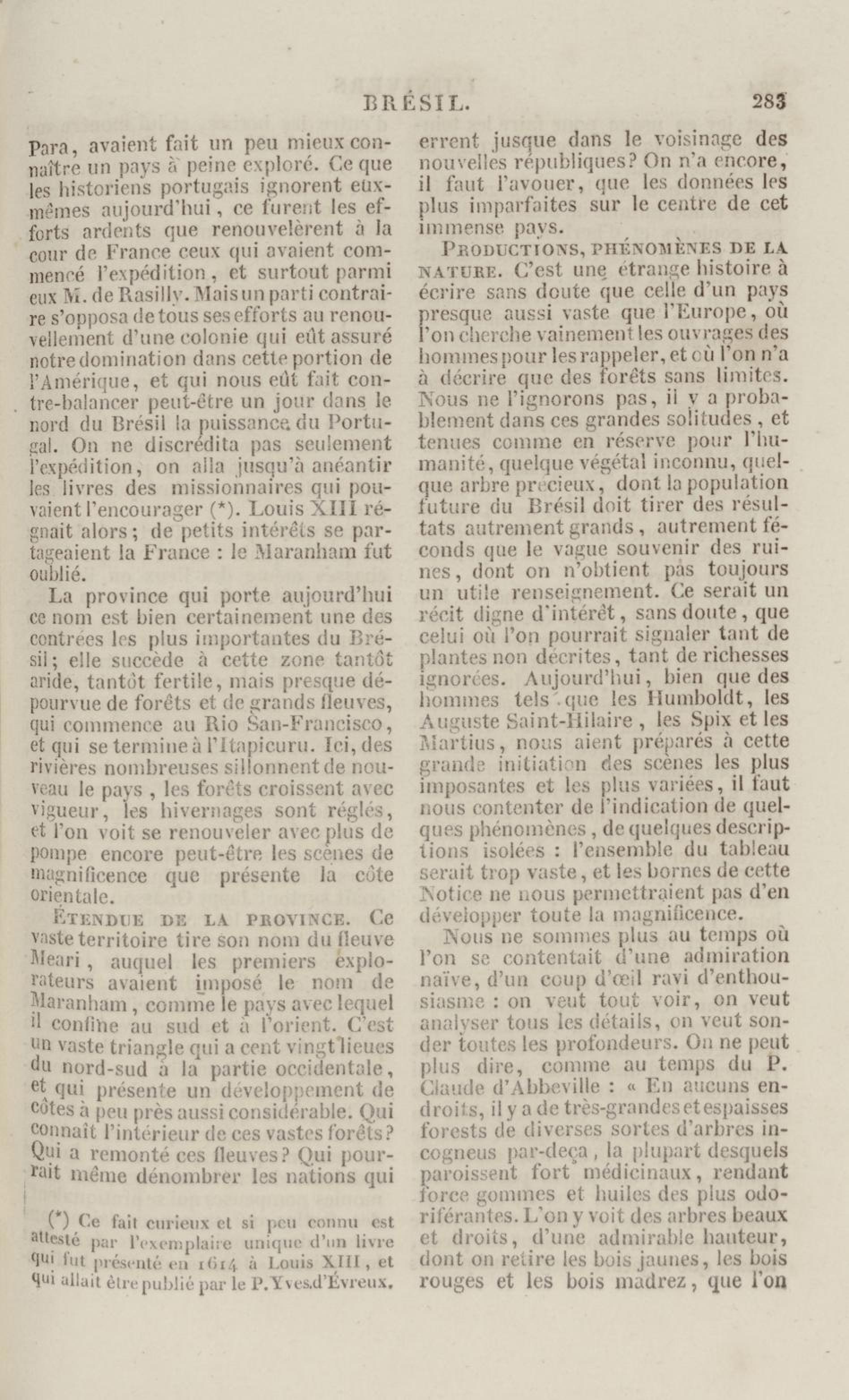 BRÉSIL. 283

Para, avaient fait un peu mieux connaître un pays à peine exploré. Ce que les historiens portugais ignorent eux-mêmes aujourd'hui, ce furent les efforts ardents que renouvelèrent à la cour de France ceux qui avaient commencé l'expédition, et surtout parmi eux M. de Rasilly. Mais un parti contraire s'opposa de tous ses efforts au renouvellement d'une colonie qui eût assuré notre domination dans cette portion de l'Amérique, et qui nous eût fait contre-balancer peut-être un jour dans le nord du Brésil la puissance du Portugal. On ne discrédita pas seulement l'expédition, on alla jusqu'à anéantir les livres des missionnaires qui pouvaient l'encourager (*). Louis XIII régnait alors; de petits intérêts se partageaient la France : le Maranham fut oublié.

La province qui porte aujourd'hui ce nom est bien certainement une des contrées les plus importantes du Brésil; elle succède à cette zone tantôt aride, tantôt fertile, mais presque dépourvue de forêts et de grands fleuves, qui commence au Rio San-Francisco, et qui se termine à l'Itapicuru. Ici, des rivières nombreuses sillonnent de nouveau le pays, les forêts croissent avec vigueur, les hivernages sont réglés, et l'on voit se renouveler avec plus de pompe encore peut-être les scènes de magnificence que présente la côte orientale.

ÉTENDUE DE LA PROVINCE. Ce vaste territoire tire son nom du fleuve Meari, auquel les premiers explorateurs avaient imposé le nom de Maranham, comme le pays avec lequel il confine au sud et à l'orient. C'est un vaste triangle qui a cent vingt lieues du nord-sud à la partie occidentale, et qui présente un développement de côtes à peu près aussi considérable. Qui connaît l'intérieur de ces vastes forêts? Qui a remonté ces fleuves? Qui pourrait même dénombrer les nations qui

(*) Ce fait curieux et si peu connu est attesté par l'exemplaire unique d'un livre qui fut présenté en 1614 à Louis XIII, et qui allait être publié par le P. Yves d'Évreux.

errent jusque dans le voisinage des nouvelles républiques? On n'a encore, il faut l'avouer, que les données les plus imparfaites sur le centre de cet immense pays.

PRODUCTIONS, PHÉNOMÈNES DE LA NATURE. C'est une étrange histoire à écrire sans doute que celle d'un pays presque aussi vaste que l'Europe, où l'on cherche vainement les ouvrages des hommes pour les rappeler, et où l'on n'a à décrire que des forêts sans limites. Nous ne l'ignorons pas, il y a probablement dans ces grandes solitudes, et tenues comme en réserve pour l'humanité, quelque végétal inconnu, quelque arbre précieux, dont la population future du Brésil doit tirer des résultats autrement grands, autrement féconds que le vague souvenir des ruines, dont on n'obtient pas toujours un utile renseignement. Ce serait un récit digne d'intérêt, sans doute, que celui où l'on pourrait signaler tant de plantes non décrites, tant de richesses ignorées. Aujourd'hui, bien que des hommes tels que les Humboldt, les Auguste Saint-Hilaire, les Spix et les Martius, nous aient préparés à cette grande initiation des scènes les plus imposantes et les plus variées, il faut nous contenter de l'indication de quelques phénomènes, de quelques descriptions isolées : l'ensemble du tableau serait trop vaste, et les bornes de cette Notice ne nous permettraient pas d'en développer toute la magnificence.

Nous ne sommes plus au temps où l'on se contentait d'une admiration naïve, d'un coup d'œil ravi d'enthousiasme : on veut tout voir, on veut analyser tous les détails, on veut sonder toutes les profondeurs. On ne peut plus dire, comme au temps du P. Claude d'Abbeville : « En aucuns endroits, il y a de très-grandes et espaisses forests de diverses sortes d'arbres incogneus par-deça, la plupart desquels paroissent fort médicinaux, rendant force gommes et huiles des plus odoriférantes. L'on y voit des arbres beaux et droits, d'une admirable hauteur, dont on retire les bois jaunes, les bois rouges et les bois madrez, que l'on